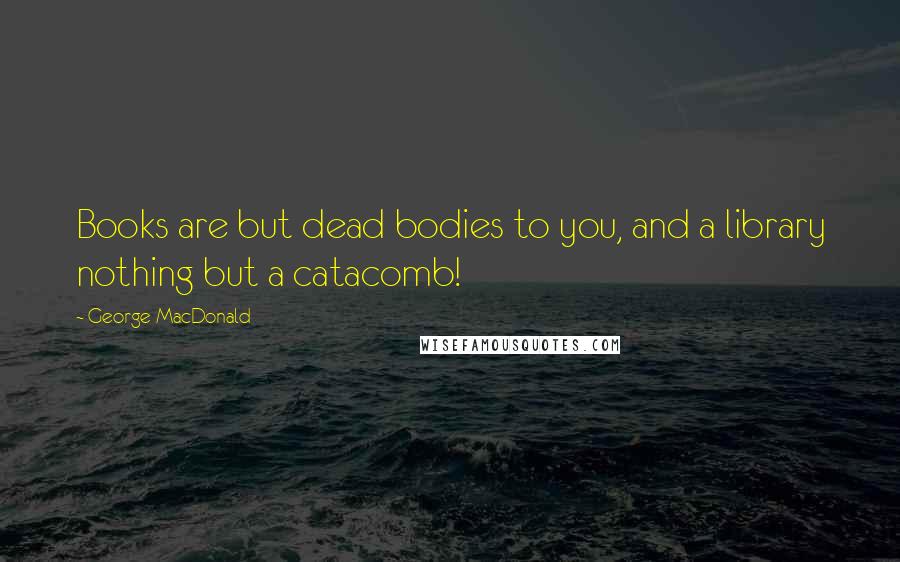 Books are but dead bodies to you, and a library nothing but a catacomb!

- George MacDonald

WISEFAMOUSQUOTES.COM